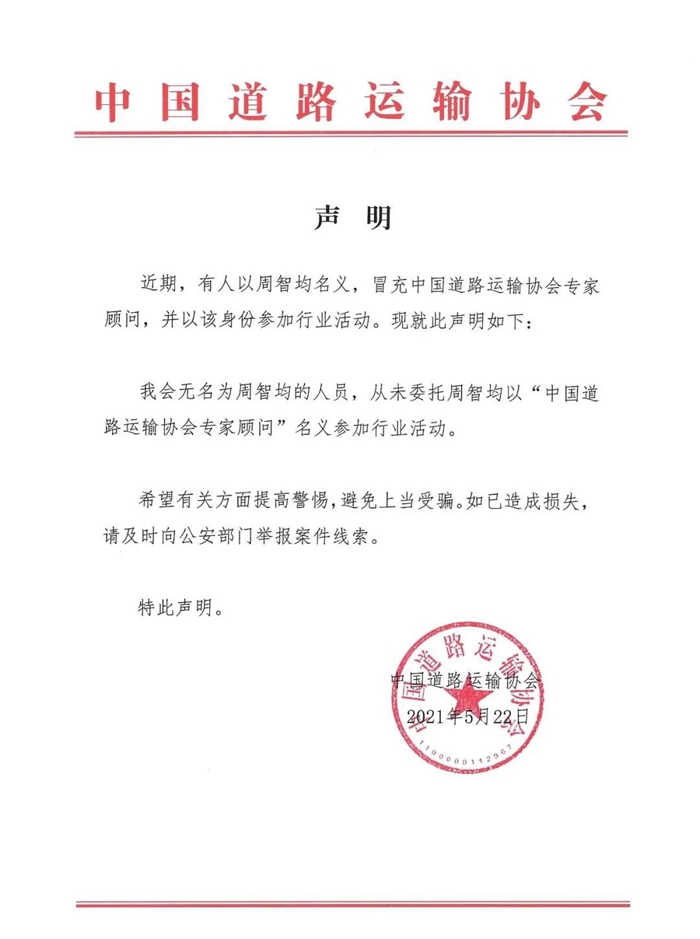 中国道路运输协会

声 明

近期，有人以周智均名义，冒充中国道路运输协会专家顾问，并以该身份参加行业活动。现就此声明如下：

我会无名为周智均的人员，从未委托周智均以“中国道路运输协会专家顾问”名义参加行业活动。

希望有关方面提高警惕，避免上当受骗。如已造成损失，请及时向公安部门举报案件线索。

特此声明。

中国道路运输协会
2021年5月22日

中国道路运输协会
1100000112967